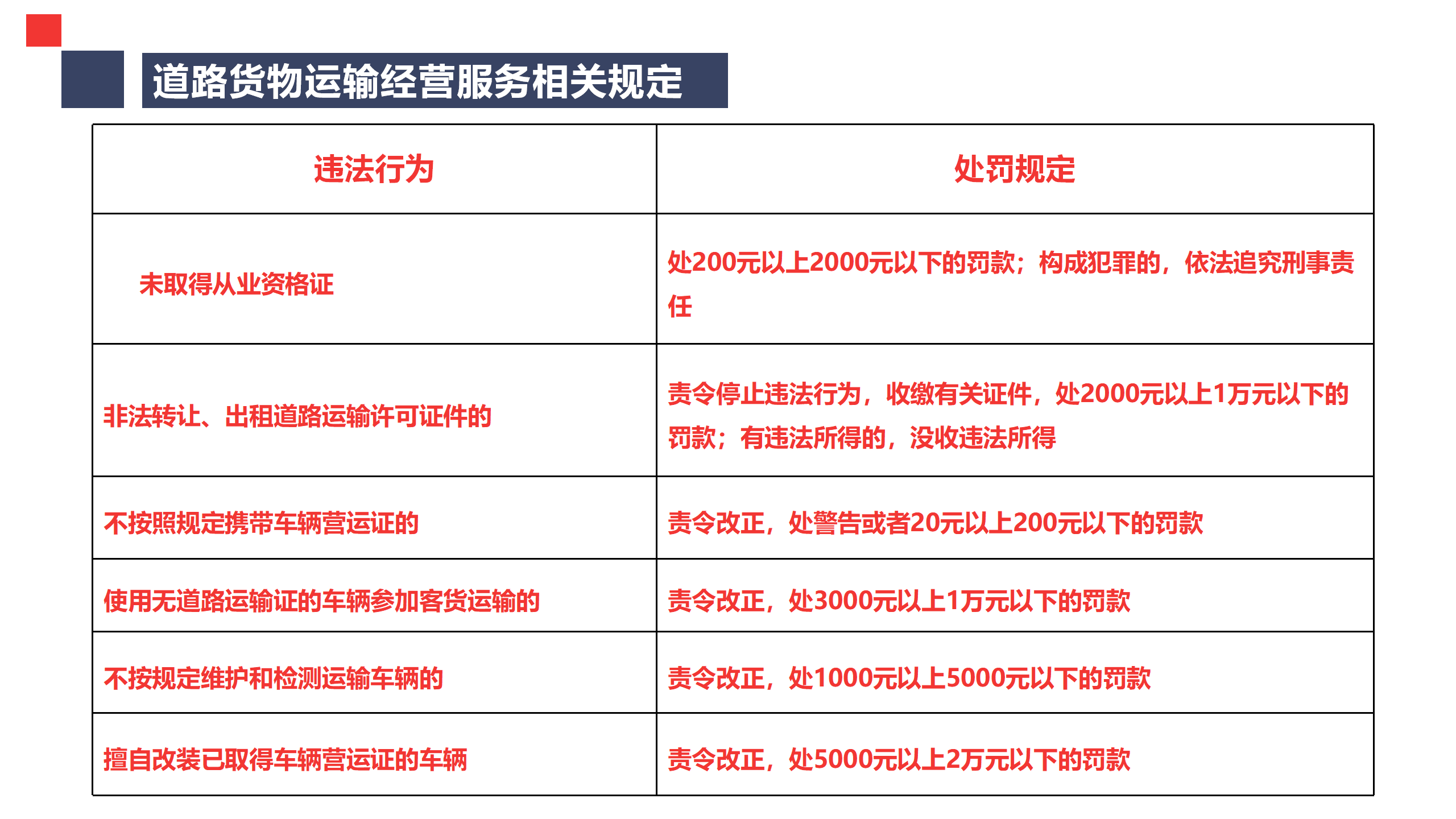 道路货物运输经营服务相关规定

| 违法行为 | 处罚规定 |
|---|---|
| 未取得从业资格证 | 处200元以上2000元以下的罚款；构成犯罪的，依法追究刑事责任 |
| 非法转让、出租道路运输许可证件的 | 责令停止违法行为，收缴有关证件，处2000元以上1万元以下的罚款；有违法所得的，没收违法所得 |
| 不按照规定携带车辆营运证的 | 责令改正，处警告或者20元以上200元以下的罚款 |
| 使用无道路运输证的车辆参加客货运输的 | 责令改正，处3000元以上1万元以下的罚款 |
| 不按规定维护和检测运输车辆的 | 责令改正，处1000元以上5000元以下的罚款 |
| 擅自改装已取得车辆营运证的车辆 | 责令改正，处5000元以上2万元以下的罚款 |